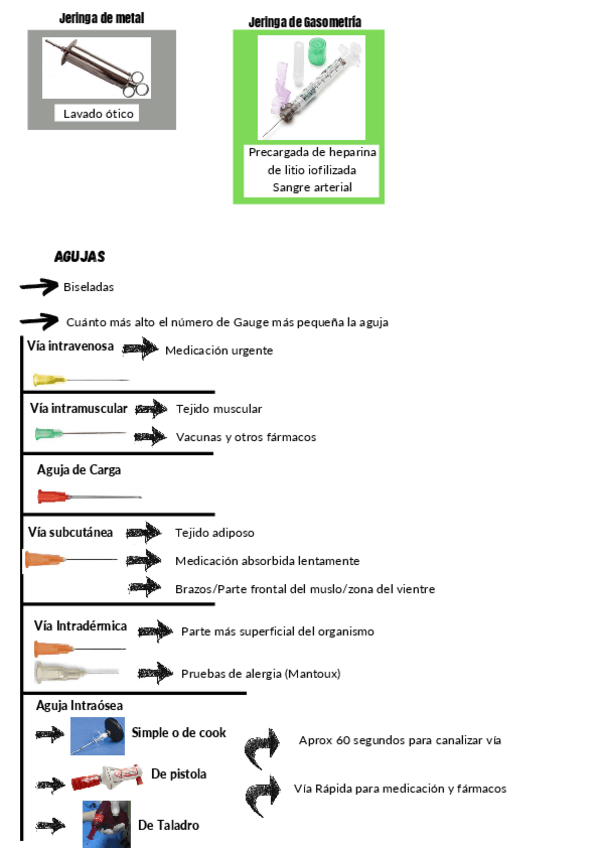 Jeringa de metal

Lavado ótico

Jeringa de Gasometría

Precargada de heparina de litio iofilizada
Sangre arterial

AGUJAS

Biseladas

Cuánto más alto el número de Gauge más pequeña la aguja

Vía intravenosa
Medicación urgente

Vía intramuscular
Tejido muscular
Vacunas y otros fármacos

Aguja de Carga

Vía subcutánea
Tejido adiposo
Medicación absorbida lentamente
Brazos/Parte frontal del muslo/zona del vientre

Vía Intradérmica
Parte más superficial del organismo
Pruebas de alergia (Mantoux)

Aguja Intraósea
Simple o de cook
De pistola
De Taladro
Aprox 60 segundos para canalizar vía
Vía Rápida para medicación y fármacos